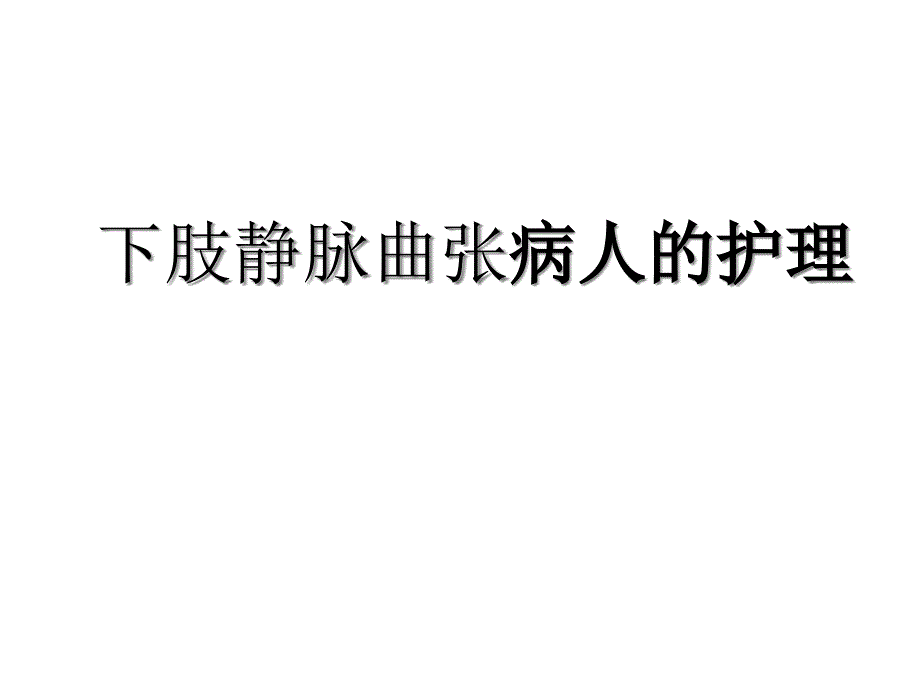 下肢静脉曲张病人的护理